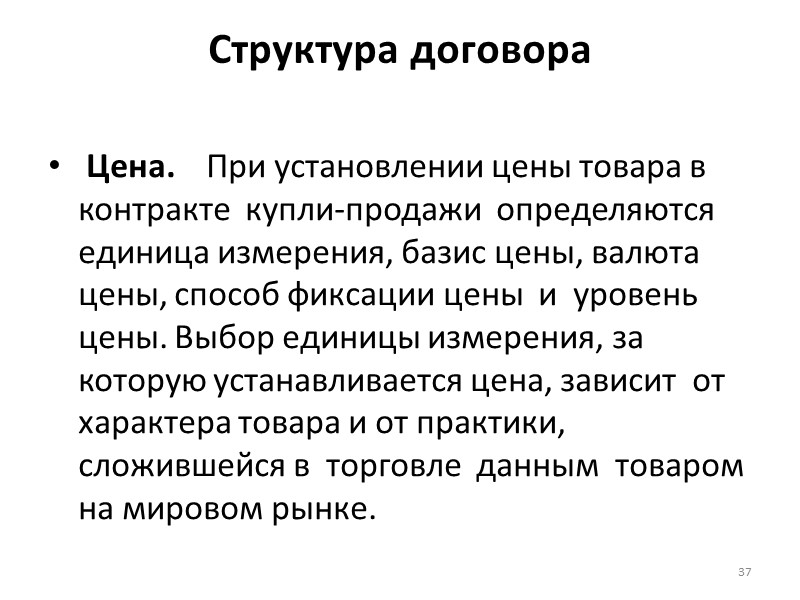 Структура договора

• Цена. При установлении цены товара в контракте купли-продажи определяются единица измерения, базис цены, валюта цены, способ фиксации цены и уровень цены. Выбор единицы измерения, за которую устанавливается цена, зависит от характера товара и от практики, сложившейся в торговле данным товаром на мировом рынке.

37